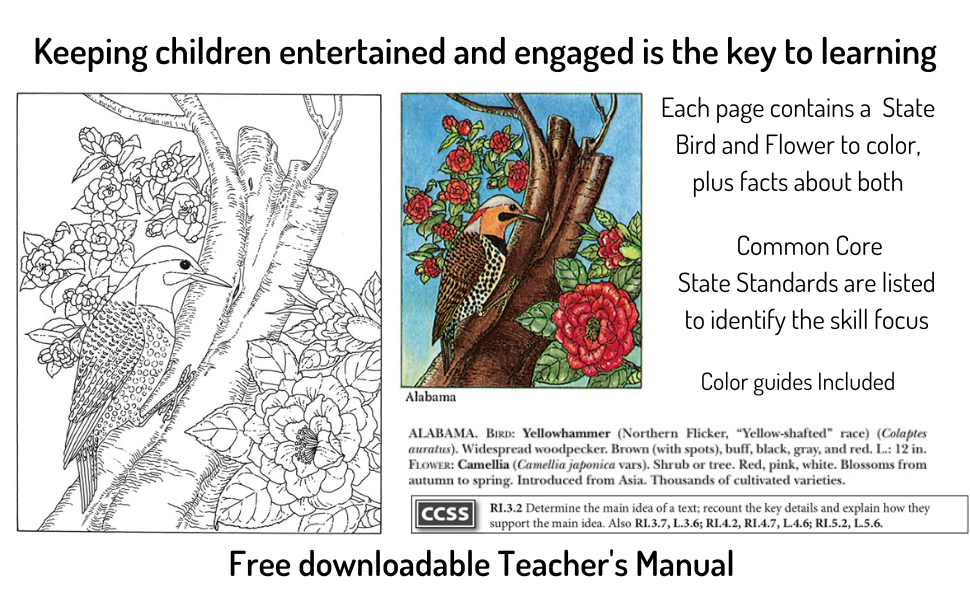 Keeping children entertained and engaged is the key to learning

Alabama

Each page contains a State Bird and Flower to color, plus facts about both

Common Core State Standards are listed to identify the skill focus

Color guides Included

ALABAMA. BIRD: Yellowhammer (Northern Flicker, "Yellow-shafted" race) (Colaptes auratus). Widespread woodpecker. Brown (with spots), buff, black, gray, and red. L.: 12 in. FLOWER: Camellia (Camellia japonica vars). Shrub or tree. Red, pink, white. Blossoms from autumn to spring. Introduced from Asia. Thousands of cultivated varieties.

CCSS RI.3.2 Determine the main idea of a text; recount the key details and explain how they support the main idea. Also RI.3.7, L.3.6; RI.4.2, RI.4.7, L.4.6; RI.5.2, L.5.6.

Free downloadable Teacher's Manual